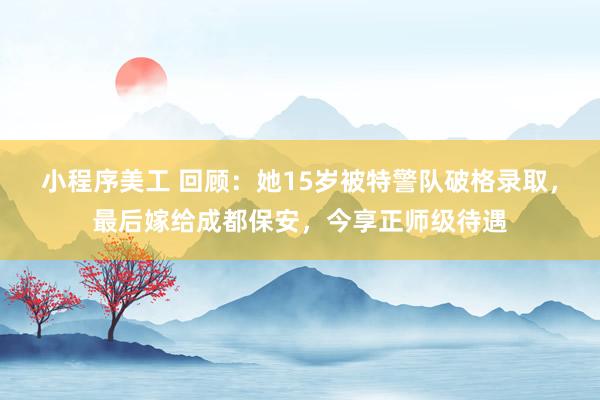 小程序美工 回顾：她15岁被特警队破格录取，最后嫁给成都保安，今享正师级待遇